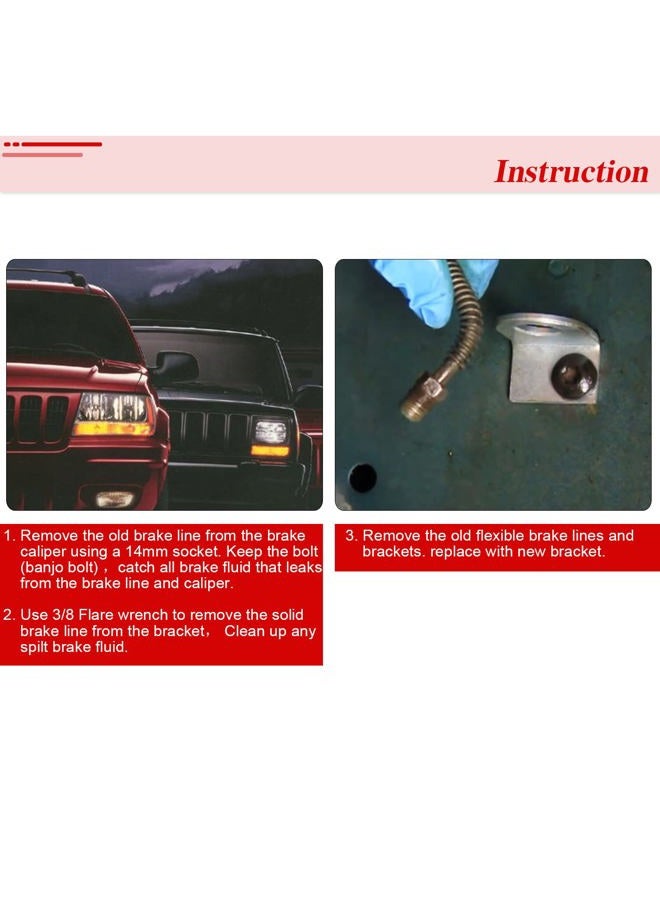 Instruction

1. Remove the old brake line from the brake caliper using a 14mm socket. Keep the bolt (banjo bolt)， catch all brake fluid that leaks from the brake line and caliper.

2. Use 3/8 Flare wrench to remove the solid brake line from the bracket， Clean up any spilt brake fluid.

3. Remove the old flexible brake lines and brackets. replace with new bracket.